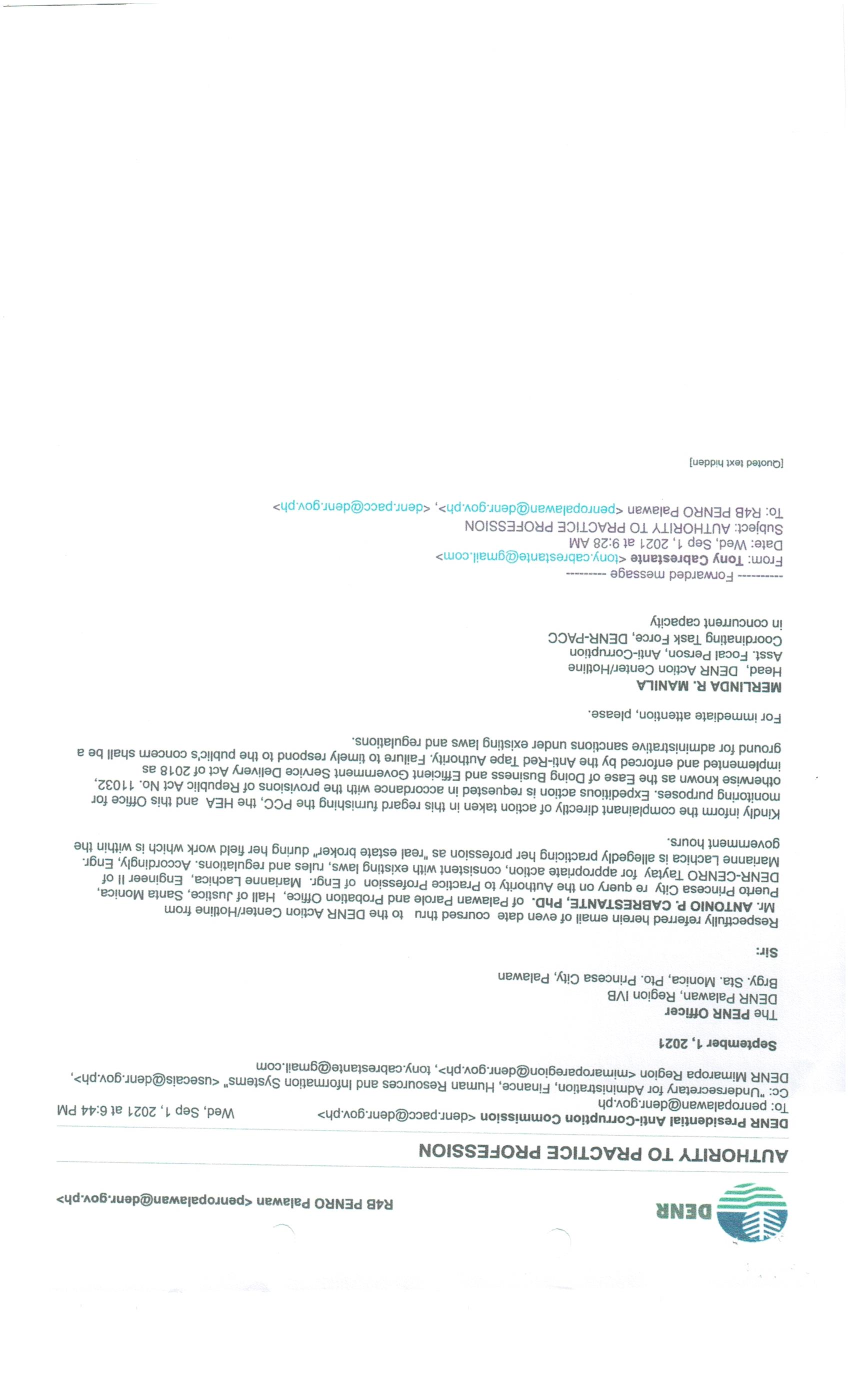 DENR

R4B PENRO Palawan <penropalawan@denr.gov.ph>

AUTHORITY TO PRACTICE PROFESSION

DENR Presidential Anti-Corruption Commission <denr.pacc@denr.gov.ph> Wed, Sep 1, 2021 at 6:44 PM
To: penropalawan@denr.gov.ph
Cc: "Undersecretary for Administration, Finance, Human Resources and Information Systems" <usecais@denr.gov.ph>, DENR Mimaropa Region <mimaroparegion@denr.gov.ph>, tony.cabrestante@gmail.com

September 1, 2021

The PENR Officer
DENR Palawan, Region IVB
Brgy. Sta. Monica, Pto. Princesa City, Palawan

Sir:

Respectfully referred herein email of even date coursed thru to the DENR Action Center/Hotline from Mr. ANTONIO P. CABRESTANTE, PhD. of Palawan Parole and Probation Office, Hall of Justice, Santa Monica, Puerto Princesa City re query on the Authority to Practice Profession of Engr. Marianne Lachica, Engineer II of DENR-CENRO Taytay for appropriate action, consistent with existing laws, rules and regulations. Accordingly, Engr. Marianne Lachica is allegedly practicing her profession as "real estate broker" during her field work which is within the government hours.

Kindly inform the complainant directly of action taken in this regard furnishing the PCC, the HEA and this Office for monitoring purposes. Expeditious action is requested in accordance with the provisions of Republic Act No. 11032, otherwise known as the Ease of Doing Business and Efficient Government Service Delivery Act of 2018 as implemented and enforced by the Anti-Red Tape Authority. Failure to timely respond to the public's concern shall be a ground for administrative sanctions under existing laws and regulations.

For immediate attention, please.

MERLINDA R. MANILA
Head, DENR Action Center/Hotline
Asst. Focal Person, Anti-Corruption
Coordinating Task Force, DENR-PACC
in concurrent capacity

---------- Forwarded message ---------
From: Tony Cabrestante <tony.cabrestante@gmail.com>
Date: Wed, Sep 1, 2021 at 9:28 AM
Subject: AUTHORITY TO PRACTICE PROFESSION
To: R4B PENRO Palawan <penropalawan@denr.gov.ph>, <denr.pacc@denr.gov.ph>

[Quoted text hidden]